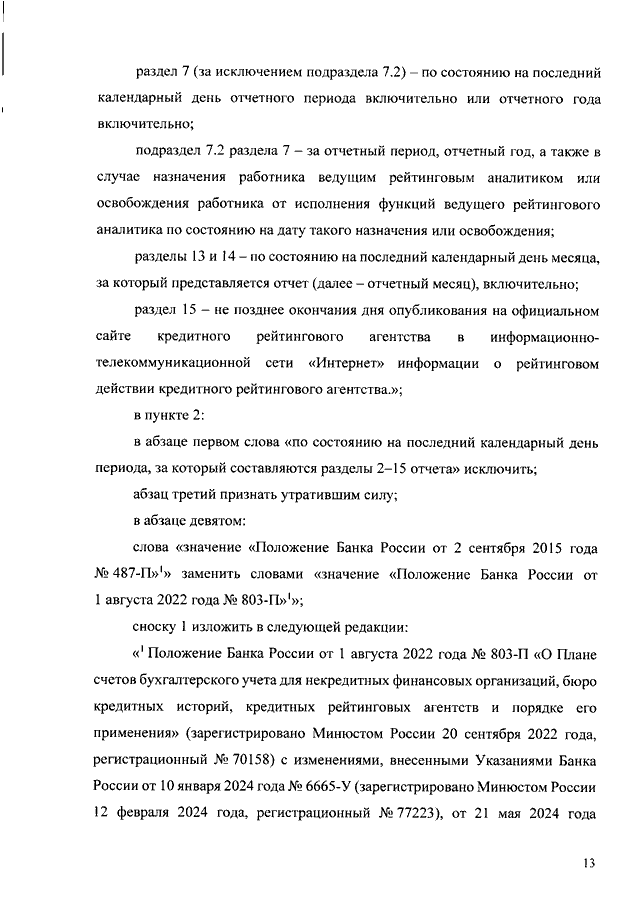 раздел 7 (за исключением подраздела 7.2) – по состоянию на последний календарный день отчетного периода включительно или отчетного года включительно;

подраздел 7.2 раздела 7 – за отчетный период, отчетный год, а также в случае назначения работника ведущим рейтинговым аналитиком или освобождения работника от исполнения функций ведущего рейтингового аналитика по состоянию на дату такого назначения или освобождения;

разделы 13 и 14 – по состоянию на последний календарный день месяца, за который представляется отчет (далее – отчетный месяц), включительно;

раздел 15 – не позднее окончания дня опубликования на официальном сайте кредитного рейтингового агентства в информационно-телекоммуникационной сети «Интернет» информации о рейтинговом действии кредитного рейтингового агентства.»;

в пункте 2:

в абзаце первом слова «по состоянию на последний календарный день периода, за который составляются разделы 2–15 отчета» исключить;

абзац третий признать утратившим силу;

в абзаце девятом:

слова «значение «Положение Банка России от 2 сентября 2015 года № 487-П»$^1$» заменить словами «значение «Положение Банка России от 1 августа 2022 года № 803-П»$^1$»;

сноску 1 изложить в следующей редакции:

«$^1$ Положение Банка России от 1 августа 2022 года № 803-П «О Плане счетов бухгалтерского учета для некредитных финансовых организаций, бюро кредитных историй, кредитных рейтинговых агентств и порядке его применения» (зарегистрировано Минюстом России 20 сентября 2022 года, регистрационный № 70158) с изменениями, внесенными Указаниями Банка России от 10 января 2024 года № 6665-У (зарегистрировано Минюстом России 12 февраля 2024 года, регистрационный № 77223), от 21 мая 2024 года

13